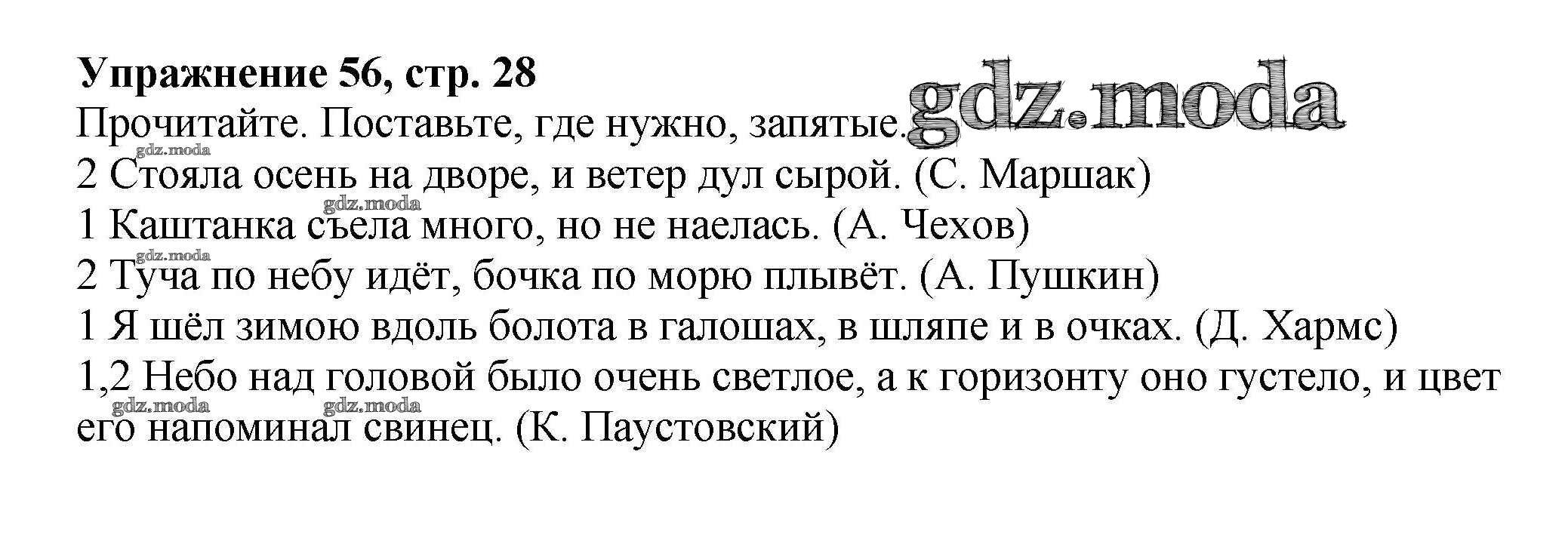 Упражнение 56, стр. 28
Прочитайте. Поставьте, где нужно, запятые.
2 Стояла осень на дворе, и ветер дул сырой. (С. Маршак)
1 Каштанка съела много, но не наелась. (А. Чехов)
2 Туча по небу идёт, бочка по морю плывёт. (А. Пушкин)
1 Я шёл зимою вдоль болота в галошах, в шляпе и в очках. (Д. Хармс)
1,2 Небо над головой было очень светлое, а к горизонту оно густело, и цвет его напоминал свинец. (К. Паустовский)

gdz.moda